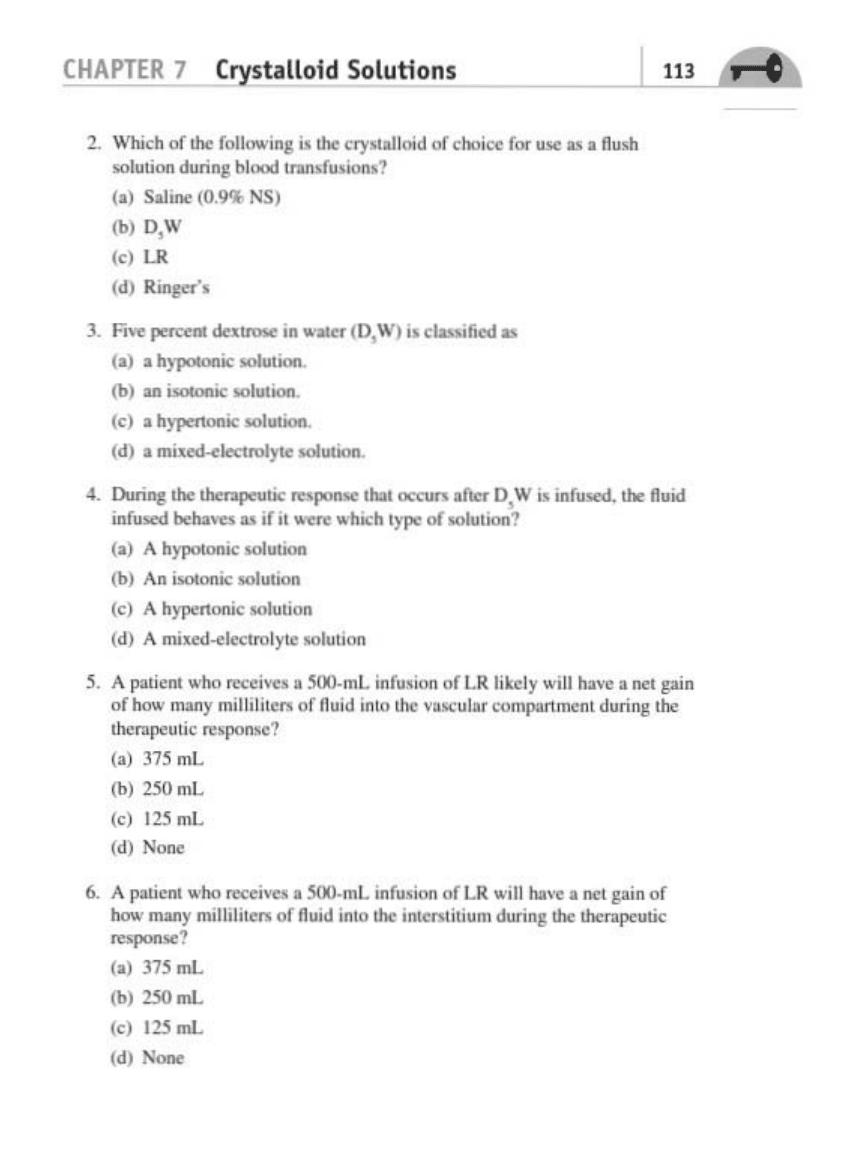 CHAPTER 7 Crystalloid Solutions

113

2. Which of the following is the crystalloid of choice for use as a flush solution during blood transfusions?

(a) Saline (0.9% NS)

(b) $D_5W$

(c) LR

(d) Ringer's

3. Five percent dextrose in water ($D_5W$) is classified as

(a) a hypotonic solution.

(b) an isotonic solution.

(c) a hypertonic solution.

(d) a mixed-electrolyte solution.

4. During the therapeutic response that occurs after $D_5W$ is infused, the fluid infused behaves as if it were which type of solution?

(a) A hypotonic solution

(b) An isotonic solution

(c) A hypertonic solution

(d) A mixed-electrolyte solution

5. A patient who receives a 500-mL infusion of LR likely will have a net gain of how many milliliters of fluid into the vascular compartment during the therapeutic response?

(a) 375 mL

(b) 250 mL

(c) 125 mL

(d) None

6. A patient who receives a 500-mL infusion of LR will have a net gain of how many milliliters of fluid into the interstitium during the therapeutic response?

(a) 375 mL

(b) 250 mL

(c) 125 mL

(d) None